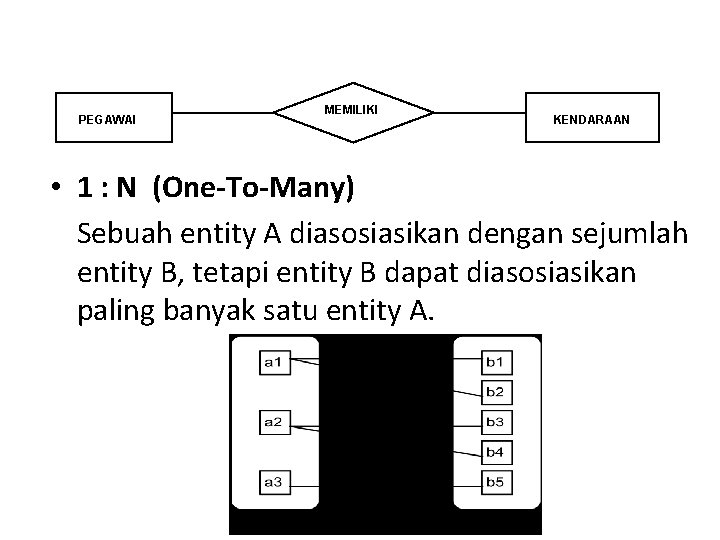 PEGAWAI

MEMILIKI

KENDARAAN

• 1 : N (One-To-Many)

Sebuah entity A diasosiasikan dengan sejumlah entity B, tetapi entity B dapat diasosiasikan paling banyak satu entity A.

a1

a2

a3

b1

b2

b3

b4

b5